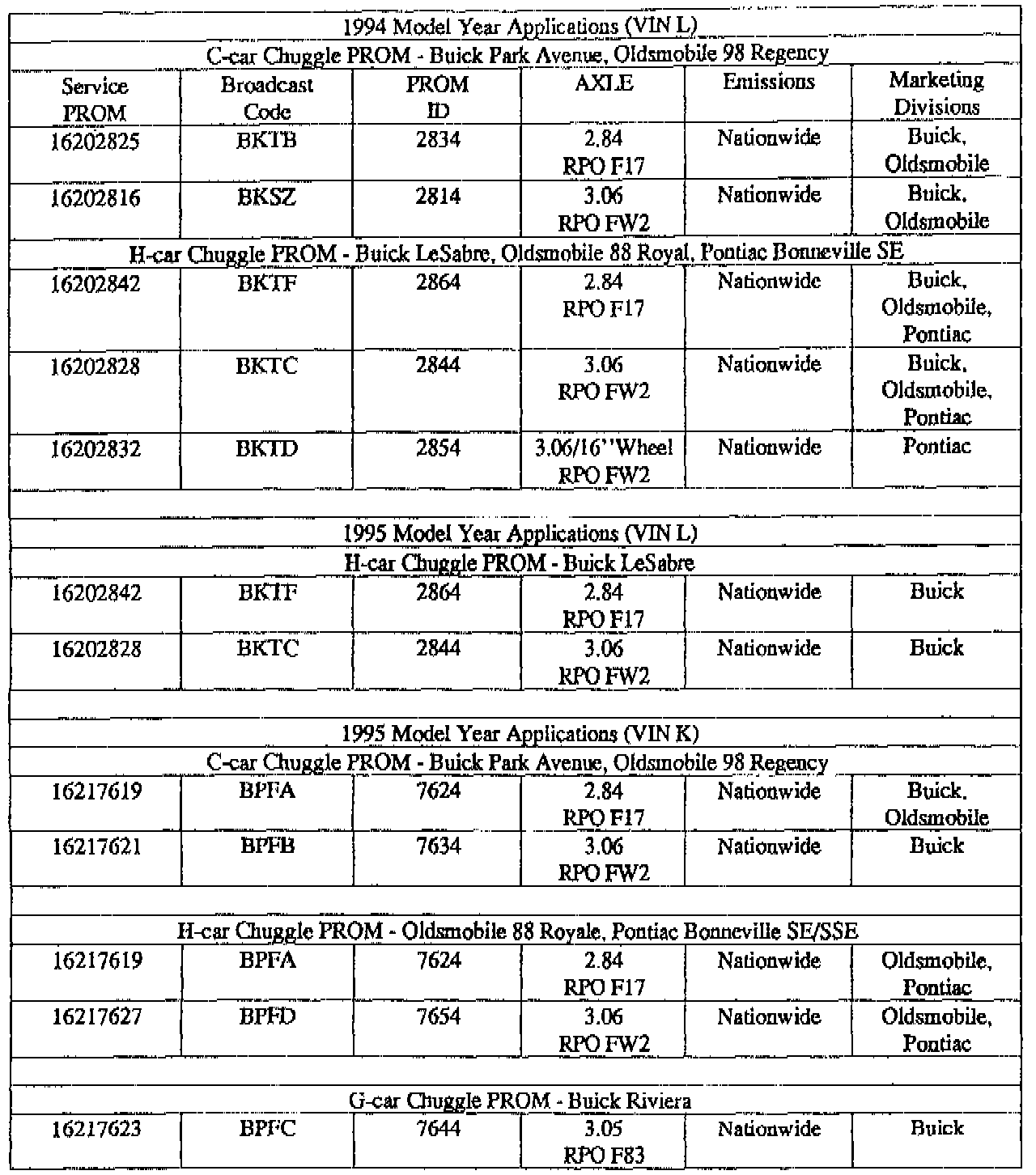 | 1994 Model Year Applications (VIN L) | | | | | |
|---|---|---|---|---|---|
| C-car Chuggle PROM - Buick Park Avenue, Oldsmobile 98 Regency | | | | | |
| Service PROM | Broadcast Code | PROM ID | AXLE | Emissions | Marketing Divisions |
| 16202825 | BKTB | 2834 | 2.84 RPO F17 | Nationwide | Buick, Oldsmobile |
| 16202816 | BKSZ | 2814 | 3.06 RPO FW2 | Nationwide | Buick, Oldsmobile |
| H-car Chuggle PROM - Buick LeSabre, Oldsmobile 88 Royal, Pontiac Bonneville SE | | | | | |
| 16202842 | BKTF | 2864 | 2.84 RPO F17 | Nationwide | Buick, Oldsmobile, Pontiac |
| 16202828 | BKTC | 2844 | 3.06 RPO FW2 | Nationwide | Buick, Oldsmobile, Pontiac |
| 16202832 | BKTD | 2854 | 3.06/16''Wheel RPO FW2 | Nationwide | Pontiac |
| | | | | | |
| 1995 Model Year Applications (VIN L) | | | | | |
| H-car Chuggle PROM - Buick LeSabre | | | | | |
| 16202842 | BKTF | 2864 | 2.84 RPO F17 | Nationwide | Buick |
| 16202828 | BKTC | 2844 | 3.06 RPO FW2 | Nationwide | Buick |
| | | | | | |
| 1995 Model Year Applications (VIN K) | | | | | |
| C-car Chuggle PROM - Buick Park Avenue, Oldsmobile 98 Regency | | | | | |
| 16217619 | BPFA | 7624 | 2.84 RPO F17 | Nationwide | Buick, Oldsmobile |
| 16217621 | BPFB | 7634 | 3.06 RPO FW2 | Nationwide | Buick |
| | | | | | |
| H-car Chuggle PROM - Oldsmobile 88 Royale, Pontiac Bonneville SE/SSE | | | | | |
| 16217619 | BPFA | 7624 | 2.84 RPO F17 | Nationwide | Oldsmobile, Pontiac |
| 16217627 | BPFD | 7654 | 3.06 RPO FW2 | Nationwide | Oldsmobile, Pontiac |
| | | | | | |
| G-car Chuggle PROM - Buick Riviera | | | | | |
| 16217623 | BPFC | 7644 | 3.05 RPO F83 | Nationwide | Buick |